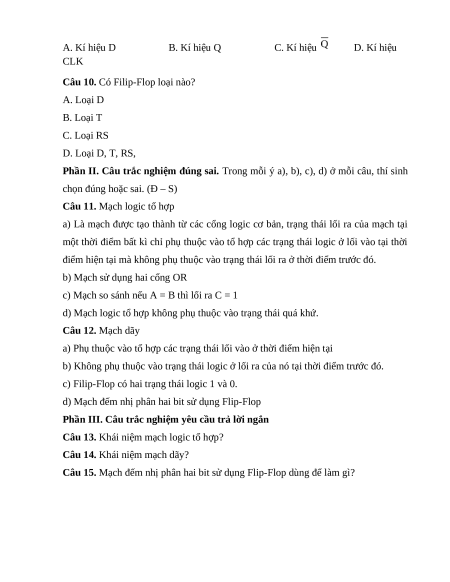 A. Kí hiệu D B. Kí hiệu Q C. Kí hiệu $\overline{Q}$ D. Kí hiệu CLK

**Câu 10.** Có Filip-Flop loại nào?

A. Loại D

B. Loại T

C. Loại RS

D. Loại D, T, RS,

**Phần II. Câu trắc nghiệm đúng sai.** Trong mỗi ý a), b), c), d) ở mỗi câu, thí sinh chọn đúng hoặc sai. (Đ – S)

**Câu 11.** Mạch logic tổ hợp

a) Là mạch được tạo thành từ các cổng logic cơ bản, trạng thái lối ra của mạch tại một thời điểm bất kì chỉ phụ thuộc vào tổ hợp các trạng thái logic ở lối vào tại thời điểm hiện tại mà không phụ thuộc vào trạng thái lối ra ở thời điểm trước đó.

b) Mạch sử dụng hai cổng OR

c) Mạch so sánh nếu A = B thì lối ra C = 1

d) Mạch logic tổ hợp không phụ thuộc vào trạng thái quá khứ.

**Câu 12.** Mạch dãy

a) Phụ thuộc vào tổ hợp các trạng thái lối vào ở thời điểm hiện tại

b) Không phụ thuộc vào trạng thái logic ở lối ra của nó tại thời điểm trước đó.

c) Filip-Flop có hai trạng thái logic 1 và 0.

d) Mạch đếm nhị phân hai bit sử dụng Flip-Flop

**Phần III. Câu trắc nghiệm yêu cầu trả lời ngắn**

**Câu 13.** Khái niệm mạch logic tổ hợp?

**Câu 14.** Khái niệm mạch dãy?

**Câu 15.** Mạch đếm nhị phân hai bit sử dụng Flip-Flop dùng để làm gì?